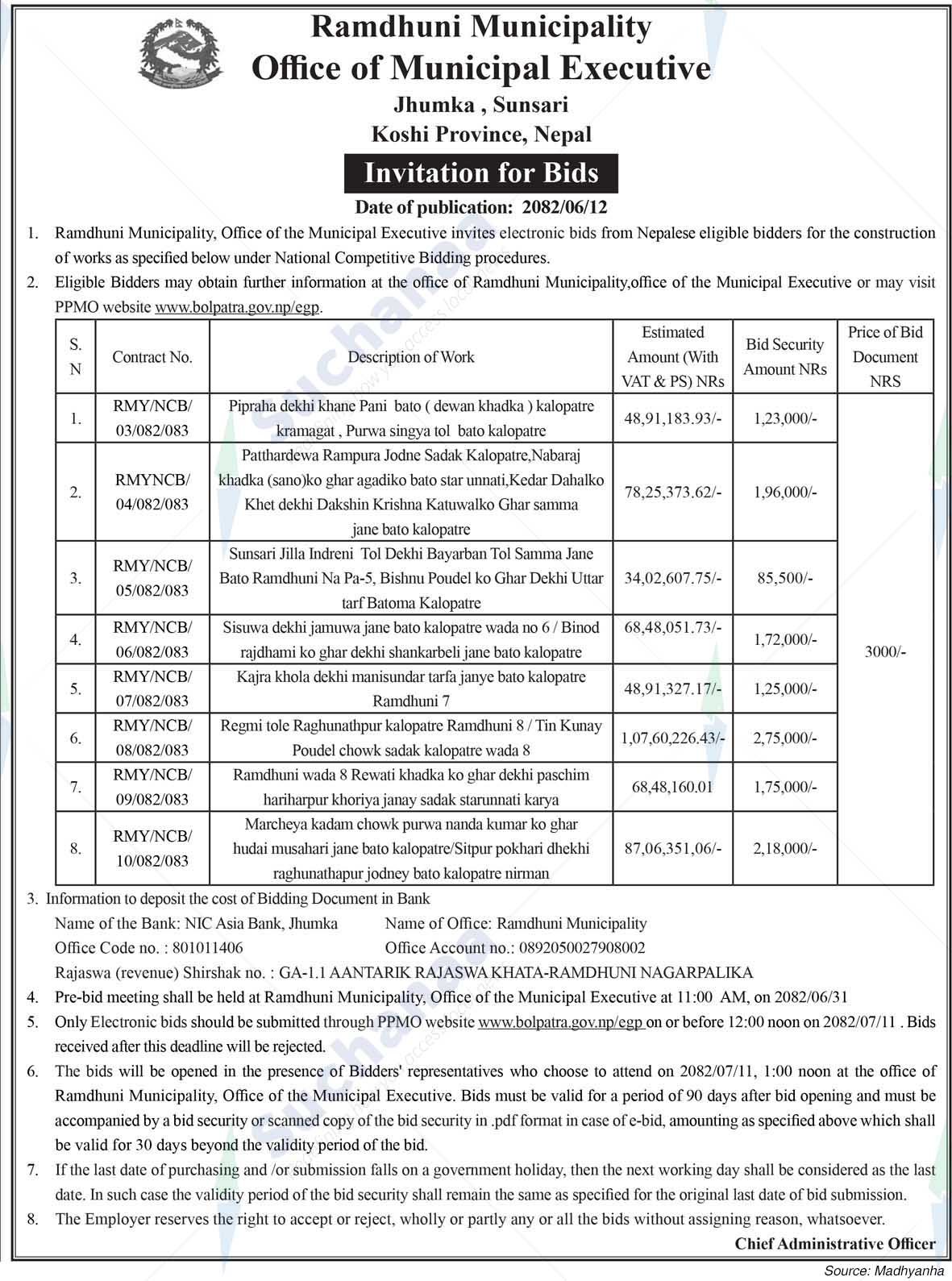 Ramdhuni Municipality
Office of Municipal Executive
Jhumka , Sunsari
Koshi Province, Nepal

Invitation for Bids

Date of publication: 2082/06/12

1. Ramdhuni Municipality, Office of the Municipal Executive invites electronic bids from Nepalese eligible bidders for the construction of works as specified below under National Competitive Bidding procedures.
2. Eligible Bidders may obtain further information at the office of Ramdhuni Municipality,office of the Municipal Executive or may visit PPMO website www.bolpatra.gov.np/egp.

| S. N | Contract No. | Description of Work | Estimated Amount (With VAT & PS) NRs | Bid Security Amount NRs | Price of Bid Document NRS |
|---|---|---|---|---|---|
| 1. | RMY/NCB/ 03/082/083 | Pipraha dekhi khane Pani bato ( dewan khadka ) kalopatre kramagat , Purwa singya tol bato kalopatre | 48,91,183.93/- | 1,23,000/- | 3000/- |
| 2. | RMYNCB/ 04/082/083 | Patthardewa Rampura Jodne Sadak Kalopatre,Nabaraj khadka (sano)ko ghar agadiko bato star unnati,Kedar Dahalko Khet dekhi Dakshin Krishna Katuwalko Ghar samma jane bato kalopatre | 78,25,373.62/- | 1,96,000/- | |
| 3. | RMY/NCB/ 05/082/083 | Sunsari Jilla Indreni Tol Dekhi Bayarban Tol Samma Jane Bato Ramdhuni Na Pa-5, Bishnu Poudel ko Ghar Dekhi Uttar tarf Batoma Kalopatre | 34,02,607.75/- | 85,500/- | |
| 4. | RMY/NCB/ 06/082/083 | Sisuwa dekhi jamuwa jane bato kalopatre wada no 6 / Binod rajdhami ko ghar dekhi shankarbeli jane bato kalopatre | 68,48,051.73/- | 1,72,000/- | |
| 5. | RMY/NCB/ 07/082/083 | Kajra khola dekhi manisundar tarfa janye bato kalopatre Ramdhuni 7 | 48,91,327.17/- | 1,25,000/- | |
| 6. | RMY/NCB/ 08/082/083 | Regmi tole Raghunathpur kalopatre Ramdhuni 8 / Tin Kunay Poudel chowk sadak kalopatre wada 8 | 1,07,60,226.43/- | 2,75,000/- | |
| 7. | RMY/NCB/ 09/082/083 | Ramdhuni wada 8 Rewati khadka ko ghar dekhi paschim hariharpur khoriya janay sadak starunnati karya | 68,48,160.01 | 1,75,000/- | |
| 8. | RMY/NCB/ 10/082/083 | Marcheya kadam chowk purwa nanda kumar ko ghar hudai musahari jane bato kalopatre/Sitpur pokhari dhekhi raghunathapur jodney bato kalopatre nirman | 87,06,351,06/- | 2,18,000/- | |

3. Information to deposit the cost of Bidding Document in Bank
Name of the Bank: NIC Asia Bank, Jhumka Name of Office: Ramdhuni Municipality
Office Code no. : 801011406 Office Account no.: 0892050027908002
Rajaswa (revenue) Shirshak no. : GA-1.1 AANTARIK RAJASWA KHATA-RAMDHUNI NAGARPALIKA
4. Pre-bid meeting shall be held at Ramdhuni Municipality, Office of the Municipal Executive at 11:00 AM, on 2082/06/31
5. Only Electronic bids should be submitted through PPMO website www.bolpatra.gov.np/egp on or before 12:00 noon on 2082/07/11 . Bids received after this deadline will be rejected.
6. The bids will be opened in the presence of Bidders' representatives who choose to attend on 2082/07/11, 1:00 noon at the office of Ramdhuni Municipality, Office of the Municipal Executive. Bids must be valid for a period of 90 days after bid opening and must be accompanied by a bid security or scanned copy of the bid security in .pdf format in case of e-bid, amounting as specified above which shall be valid for 30 days beyond the validity period of the bid.
7. If the last date of purchasing and /or submission falls on a government holiday, then the next working day shall be considered as the last date. In such case the validity period of the bid security shall remain the same as specified for the original last date of bid submission.
8. The Employer reserves the right to accept or reject, wholly or partly any or all the bids without assigning reason, whatsoever.

Chief Administrative Officer

Source: Madhyanha